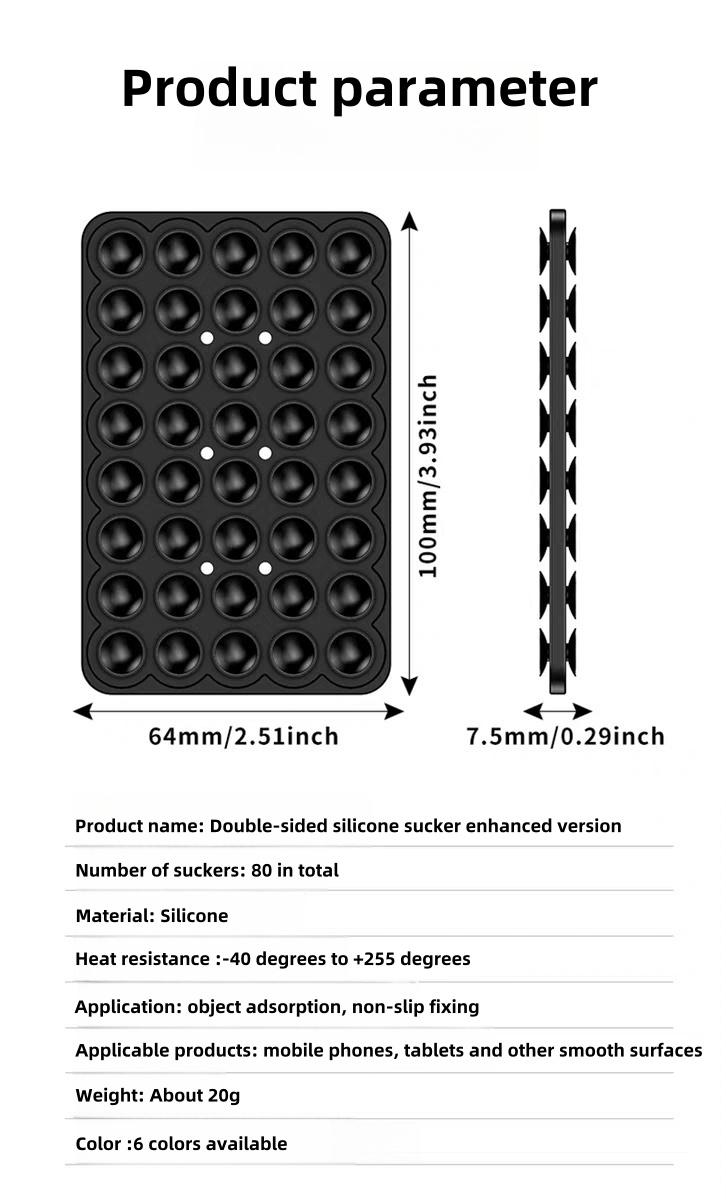 Product parameter

100mm/3.93inch

64mm/2.51inch

7.5mm/0.29inch

Product name: Double-sided silicone sucker enhanced version

Number of suckers: 80 in total

Material: Silicone

Heat resistance :-40 degrees to +255 degrees

Application: object adsorption, non-slip fixing

Applicable products: mobile phones, tablets and other smooth surfaces

Weight: About 20g

Color :6 colors available